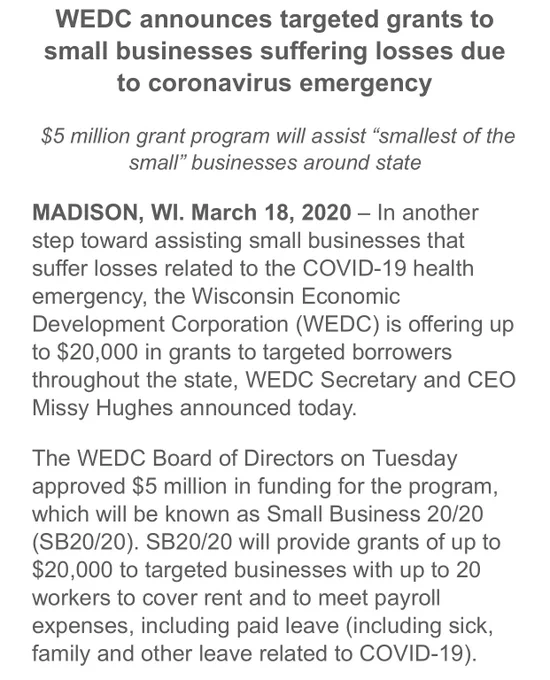 WEDC announces targeted grants to small businesses suffering losses due to coronavirus emergency

$5 million grant program will assist “smallest of the small” businesses around state

MADISON, WI. March 18, 2020 – In another step toward assisting small businesses that suffer losses related to the COVID-19 health emergency, the Wisconsin Economic Development Corporation (WEDC) is offering up to $20,000 in grants to targeted borrowers throughout the state, WEDC Secretary and CEO Missy Hughes announced today.

The WEDC Board of Directors on Tuesday approved $5 million in funding for the program, which will be known as Small Business 20/20 (SB20/20). SB20/20 will provide grants of up to $20,000 to targeted businesses with up to 20 workers to cover rent and to meet payroll expenses, including paid leave (including sick, family and other leave related to COVID-19).